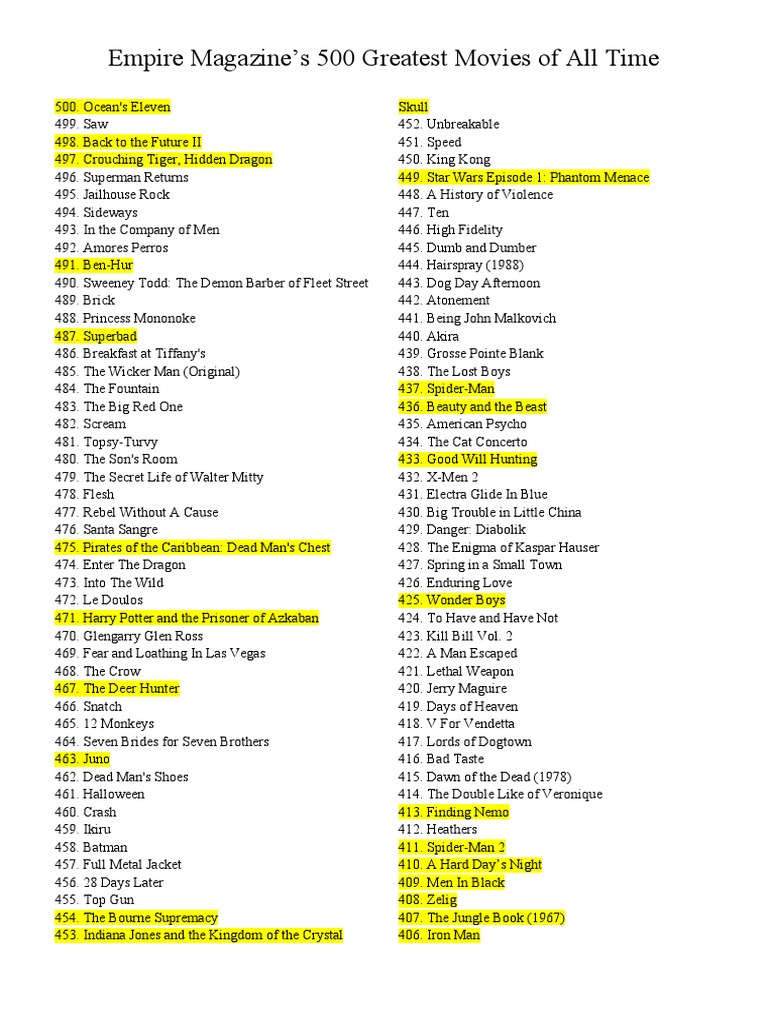 Empire Magazine's 500 Greatest Movies of All Time

500. Ocean's Eleven
499. Saw
498. Back to the Future II
497. Crouching Tiger, Hidden Dragon
496. Superman Returns
495. Jailhouse Rock
494. Sideways
493. In the Company of Men
492. Amores Perros
491. Ben-Hur
490. Sweeney Todd: The Demon Barber of Fleet Street
489. Brick
488. Princess Mononoke
487. Superbad
486. Breakfast at Tiffany's
485. The Wicker Man (Original)
484. The Fountain
483. The Big Red One
482. Scream
481. Topsy-Turvy
480. The Son's Room
479. The Secret Life of Walter Mitty
478. Flesh
477. Rebel Without A Cause
476. Santa Sangre
475. Pirates of the Caribbean: Dead Man's Chest
474. Enter The Dragon
473. Into The Wild
472. Le Doulos
471. Harry Potter and the Prisoner of Azkaban
470. Glengarry Glen Ross
469. Fear and Loathing In Las Vegas
468. The Crow
467. The Deer Hunter
466. Snatch
465. 12 Monkeys
464. Seven Brides for Seven Brothers
463. Juno
462. Dead Man's Shoes
461. Halloween
460. Crash
459. Ikiru
458. Batman
457. Full Metal Jacket
456. 28 Days Later
455. Top Gun
454. The Bourne Supremacy
453. Indiana Jones and the Kingdom of the Crystal Skull
452. Unbreakable
451. Speed
450. King Kong
449. Star Wars Episode 1: Phantom Menace
448. A History of Violence
447. Ten
446. High Fidelity
445. Dumb and Dumber
444. Hairspray (1988)
443. Dog Day Afternoon
442. Atonement
441. Being John Malkovich
440. Akira
439. Grosse Pointe Blank
438. The Lost Boys
437. Spider-Man
436. Beauty and the Beast
435. American Psycho
434. The Cat Concerto
433. Good Will Hunting
432. X-Men 2
431. Electra Glide In Blue
430. Big Trouble in Little China
429. Danger: Diabolik
428. The Enigma of Kaspar Hauser
427. Spring in a Small Town
426. Enduring Love
425. Wonder Boys
424. To Have and Have Not
423. Kill Bill Vol. 2
422. A Man Escaped
421. Lethal Weapon
420. Jerry Maguire
419. Days of Heaven
418. V For Vendetta
417. Lords of Dogtown
416. Bad Taste
415. Dawn of the Dead (1978)
414. The Double Like of Veronique
413. Finding Nemo
412. Heathers
411. Spider-Man 2
410. A Hard Day's Night
409. Men In Black
408. Zelig
407. The Jungle Book (1967)
406. Iron Man